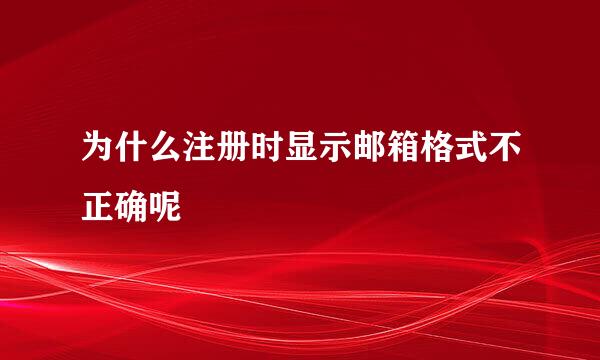 为什么注册时显示邮箱格式不正确呢